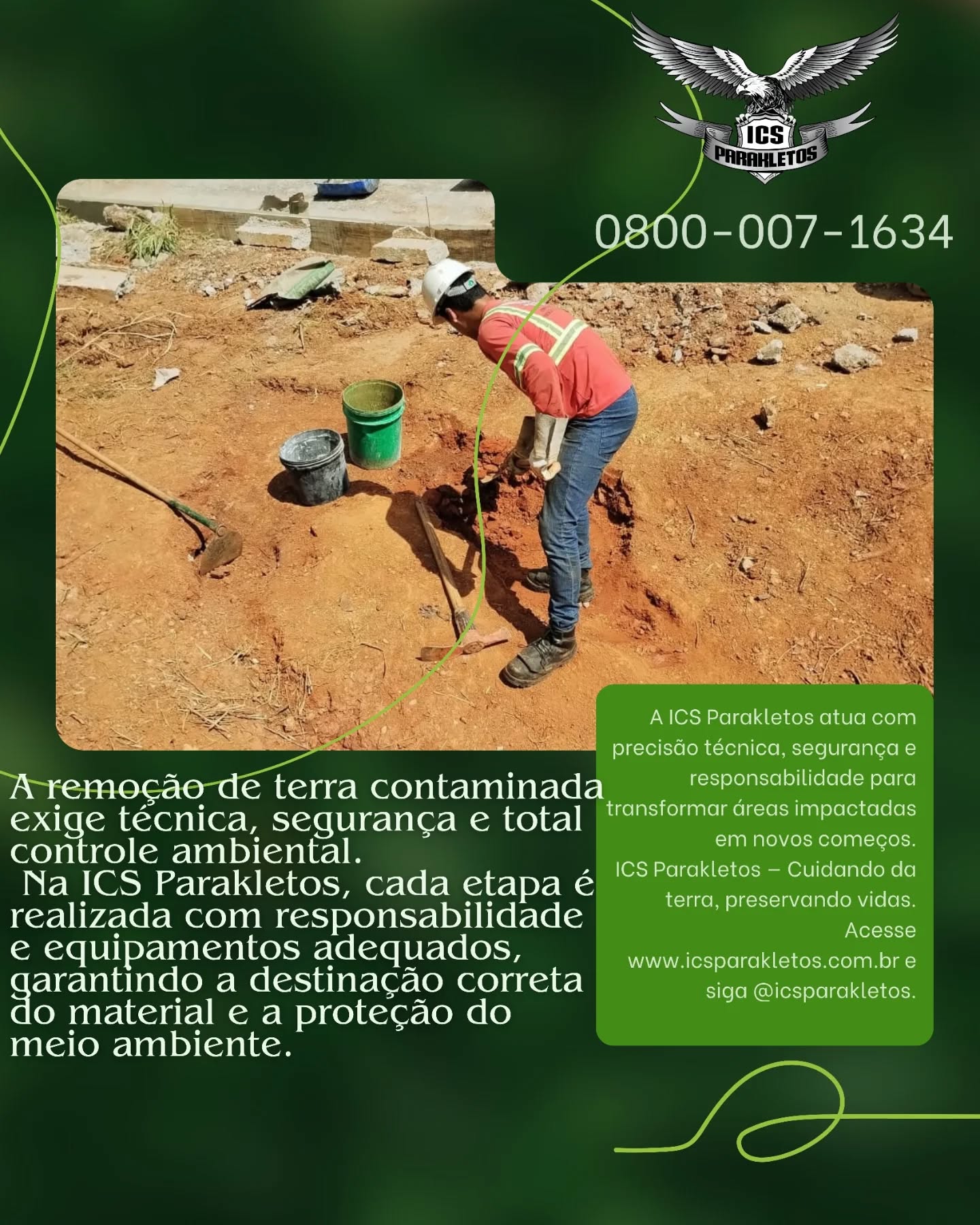 ICS
PARAKLETOS

0800-007-1634

A remoção de terra contaminada exige técnica, segurança e total controle ambiental.
Na ICS Parakletos, cada etapa é realizada com responsabilidade e equipamentos adequados, garantindo a destinação correta do material e a proteção do meio ambiente.

A ICS Parakletos atua com precisão técnica, segurança e responsabilidade para transformar áreas impactadas em novos começos.
ICS Parakletos – Cuidando da terra, preservando vidas.
Acesse www.icsparakletos.com.br e siga @icsparakletos.